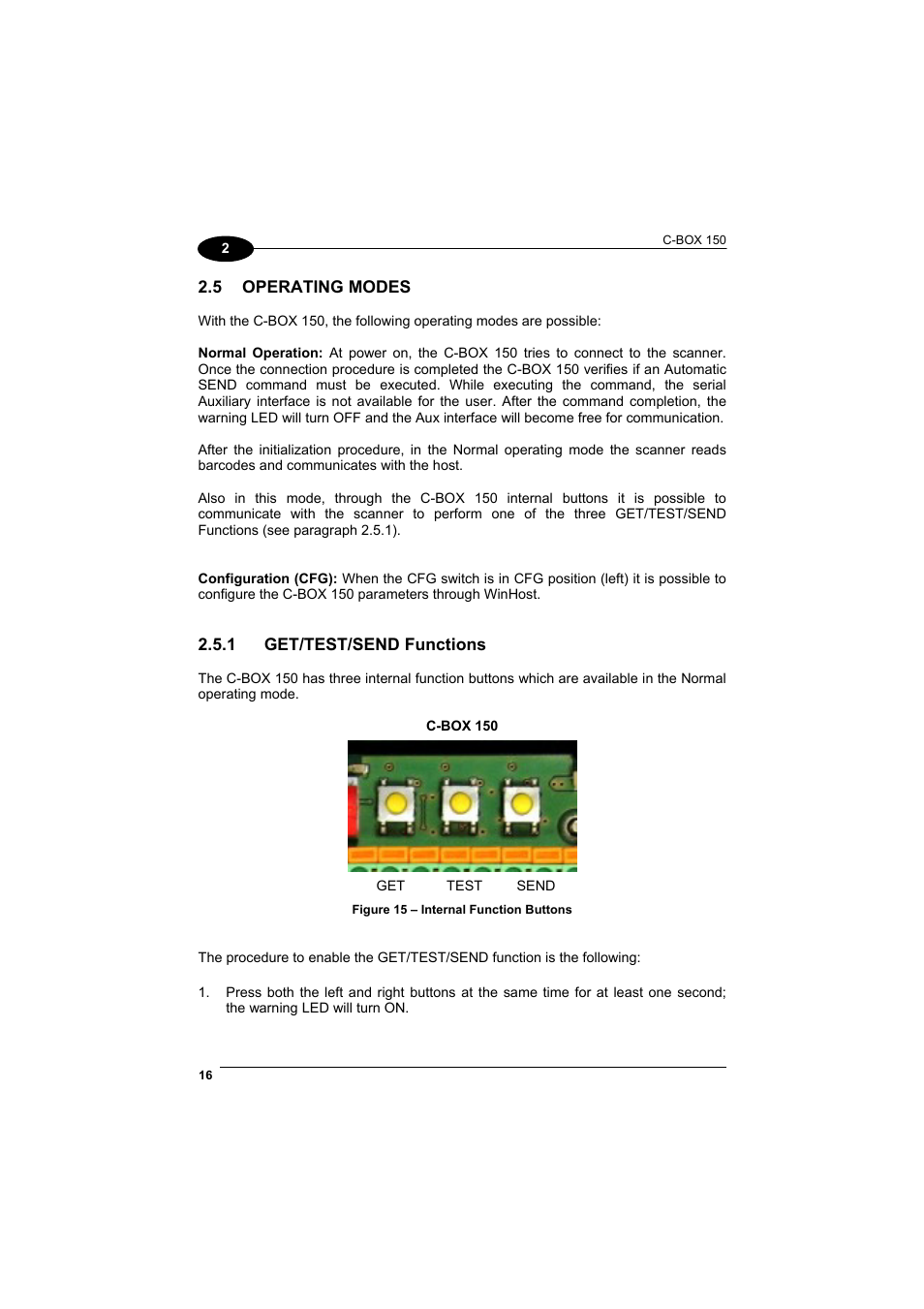 2

C-BOX 150

2.5 OPERATING MODES

With the C-BOX 150, the following operating modes are possible:

Normal Operation: At power on, the C-BOX 150 tries to connect to the scanner. Once the connection procedure is completed the C-BOX 150 verifies if an Automatic SEND command must be executed. While executing the command, the serial Auxiliary interface is not available for the user. After the command completion, the warning LED will turn OFF and the Aux interface will become free for communication.

After the initialization procedure, in the Normal operating mode the scanner reads barcodes and communicates with the host.

Also in this mode, through the C-BOX 150 internal buttons it is possible to communicate with the scanner to perform one of the three GET/TEST/SEND Functions (see paragraph 2.5.1).

Configuration (CFG): When the CFG switch is in CFG position (left) it is possible to configure the C-BOX 150 parameters through WinHost.

2.5.1 GET/TEST/SEND Functions

The C-BOX 150 has three internal function buttons which are available in the Normal operating mode.

C-BOX 150

GET TEST SEND

Figure 15 – Internal Function Buttons

The procedure to enable the GET/TEST/SEND function is the following:

1. Press both the left and right buttons at the same time for at least one second; the warning LED will turn ON.

16